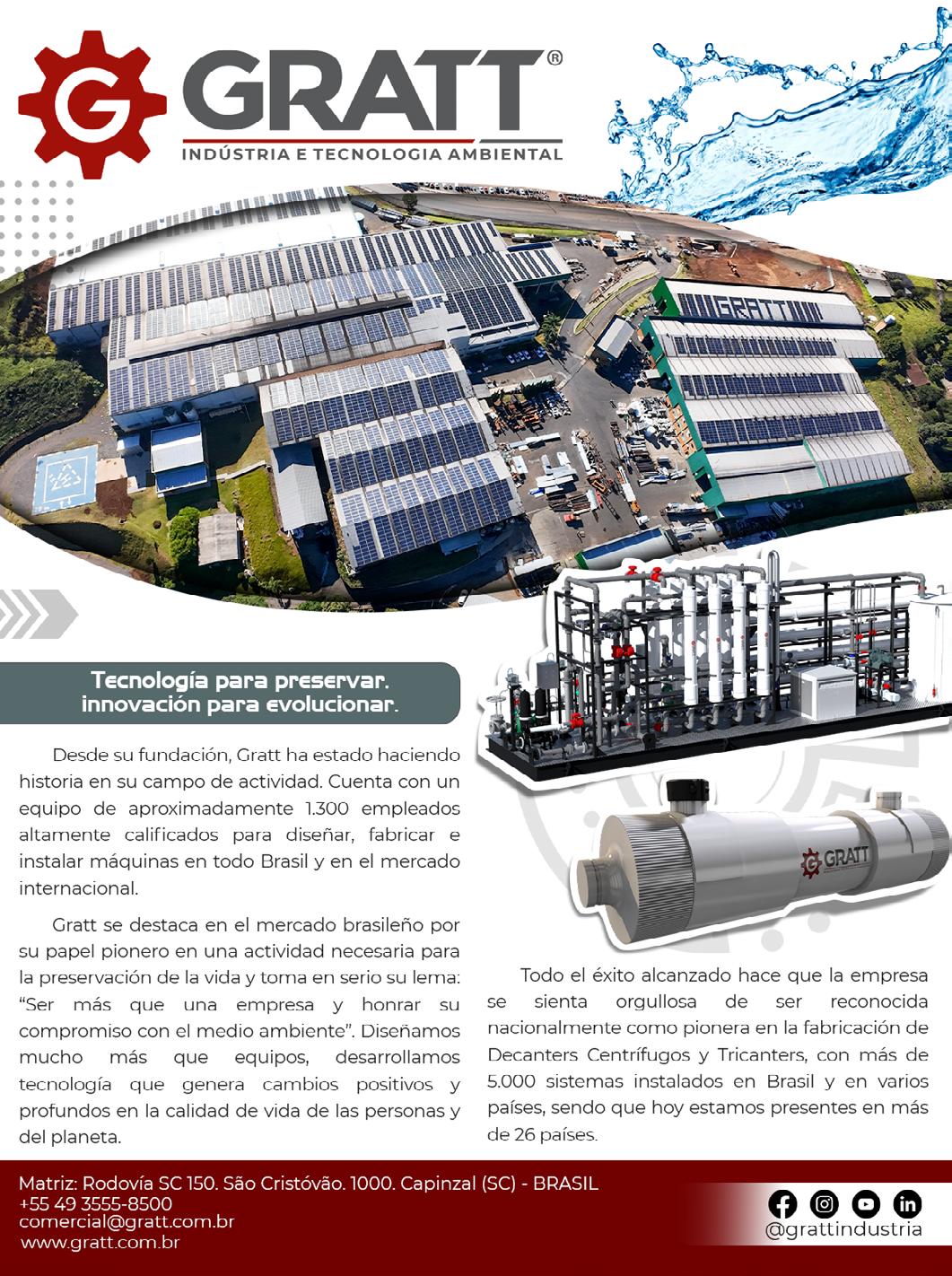 GRATT®
INDÚSTRIA E TECNOLOGIA AMBIENTAL

GRATT

Tecnología para preservar. innovación para evolucionar.

Desde su fundación, Gratt ha estado haciendo historia en su campo de actividad. Cuenta con un equipo de aproximadamente 1.300 empleados altamente calificados para diseñar, fabricar e instalar máquinas en todo Brasil y en el mercado internacional.

Gratt se destaca en el mercado brasileño por su papel pionero en una actividad necesaria para la preservación de la vida y toma en serio su lema: "Ser más que una empresa y honrar su compromiso con el medio ambiente". Diseñamos mucho más que equipos, desarrollamos tecnología que genera cambios positivos y profundos en la calidad de vida de las personas y del planeta.

GRATT

Todo el éxito alcanzado hace que la empresa se sienta orgullosa de ser reconocida nacionalmente como pionera en la fabricación de Decanters Centrífugos y Tricanters, con más de 5.000 sistemas instalados en Brasil y en varios países, sendo que hoy estamos presentes en más de 26 países.

Matriz: Rodovía SC 150. São Cristóvão. 1000. Capinzal (SC) - BRASIL
+55 49 3555-8500
comercial@gratt.com.br
www.gratt.com.br

@grattindustria